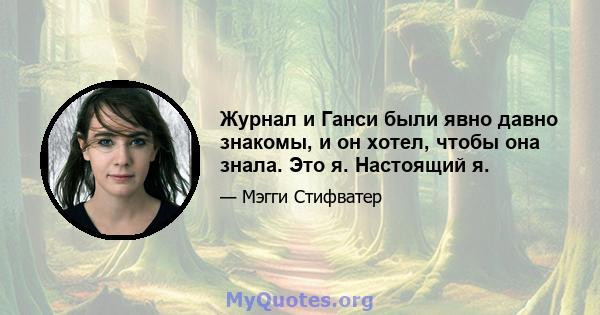 Журнал и Ганси были явно давно знакомы, и он хотел, чтобы она знала. Это я. Настоящий я.

— Мэгги Стифватер

MyQuotes.org